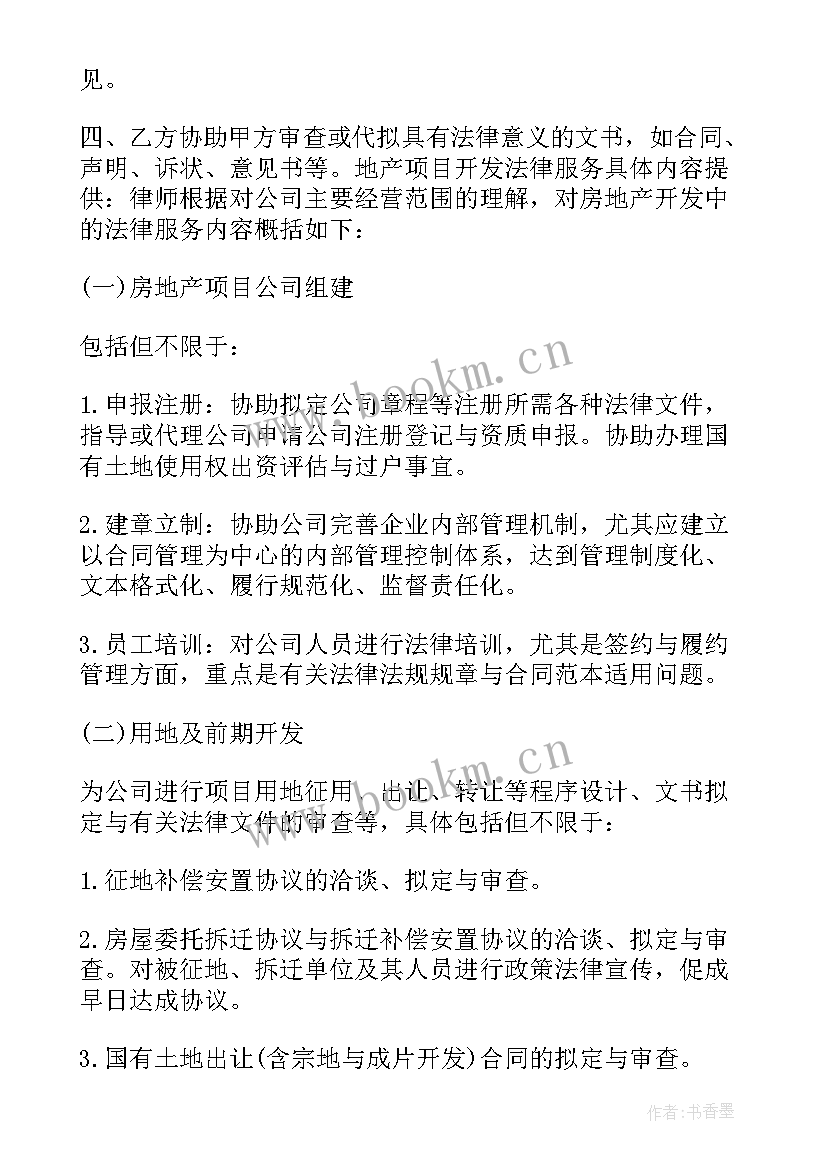 见。

四、乙方协助甲方审查或代拟具有法律意义的文书，如合同、声明、诉状、意见书等。地产项目开发法律服务具体内容提供：律师根据对公司主要经营范围的理解，对房地产开发中的法律服务内容概括如下：

(一)房地产项目公司组建

包括但不限于：

1.申报注册：协助拟定公司章程等注册所需各种法律文件，指导或代理公司申请公司注册登记与资质申报。协助办理国有土地使用权出资评估与过户事宜。

2.建章立制：协助公司完善企业内部管理机制，尤其应建立以合同管理为中心的内部管理控制体系，达到管理制度化、文本格式化、履行规范化、监督责任化。

3.员工培训：对公司人员进行法律培训，尤其是签约与履约管理方面，重点是有关法律法规规章与合同范本适用问题。

(二)用地及前期开发

为公司进行项目用地征用、出让、转让等程序设计、文书拟定与有关法律文件的审查等，具体包括但不限于：

1.征地补偿安置协议的洽谈、拟定与审查。

2.房屋委托拆迁协议与拆迁补偿安置协议的洽谈、拟定与审查。对被征地、拆迁单位及其人员进行政策法律宣传，促成早日达成协议。

3.国有土地出让(含宗地与成片开发)合同的拟定与审查。

www.bookm.cn

www.bookm.cn

作者:书香墨